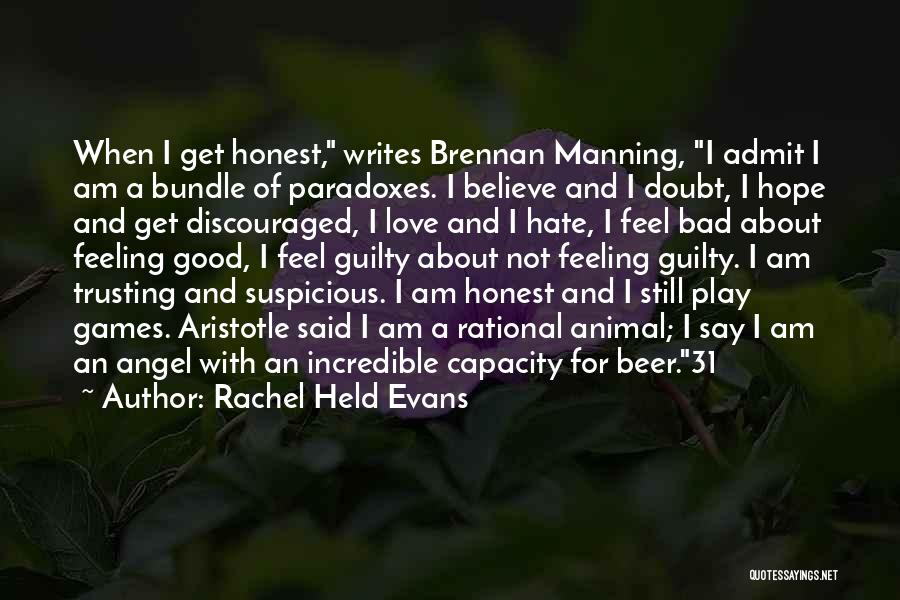 When I get honest," writes Brennan Manning, "I admit I am a bundle of paradoxes. I believe and I doubt, I hope and get discouraged, I love and I hate, I feel bad about feeling good, I feel guilty about not feeling guilty. I am trusting and suspicious. I am honest and I still play games. Aristotle said I am a rational animal; I say I am an angel with an incredible capacity for beer."31

~ Author: Rachel Held Evans

QUOTESSAYINGS.NET